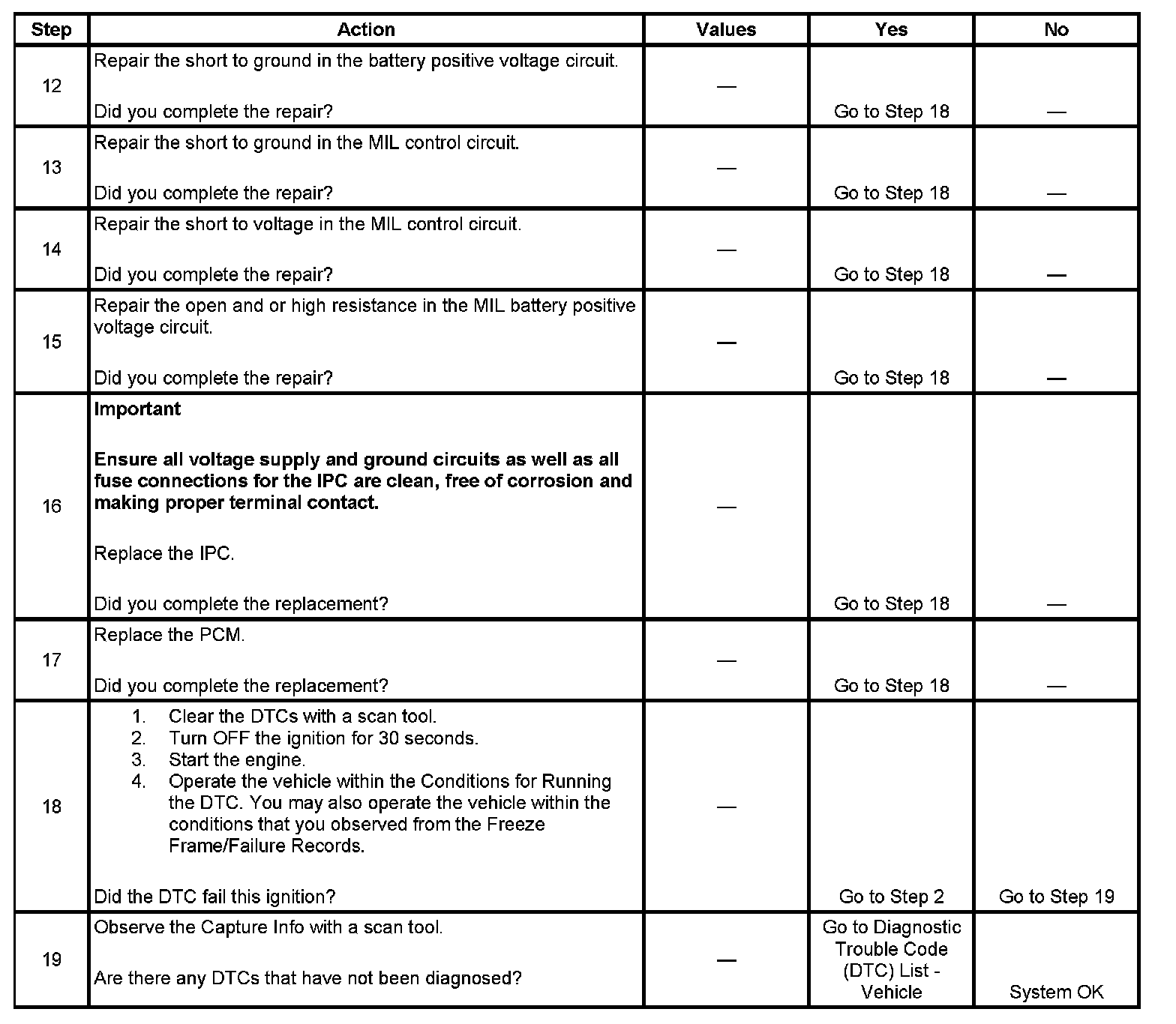 | Step | Action | Values | Yes | No |
|---|---|---|---|---|
| 12 | Repair the short to ground in the battery positive voltage circuit.<br><br>Did you complete the repair? | — | Go to Step 18 | — |
| 13 | Repair the short to ground in the MIL control circuit.<br><br>Did you complete the repair? | — | Go to Step 18 | — |
| 14 | Repair the short to voltage in the MIL control circuit.<br><br>Did you complete the repair? | — | Go to Step 18 | — |
| 15 | Repair the open and or high resistance in the MIL battery positive voltage circuit.<br><br>Did you complete the repair? | — | Go to Step 18 | — |
| 16 | **Important**<br><br>**Ensure all voltage supply and ground circuits as well as all fuse connections for the IPC are clean, free of corrosion and making proper terminal contact.**<br><br>Replace the IPC.<br><br>Did you complete the replacement? | — | Go to Step 18 | — |
| 17 | Replace the PCM.<br><br>Did you complete the replacement? | — | Go to Step 18 | — |
| 18 | 1. Clear the DTCs with a scan tool.<br>2. Turn OFF the ignition for 30 seconds.<br>3. Start the engine.<br>4. Operate the vehicle within the Conditions for Running the DTC. You may also operate the vehicle within the conditions that you observed from the Freeze Frame/Failure Records.<br><br>Did the DTC fail this ignition? | — | Go to Step 2 | Go to Step 19 |
| 19 | Observe the Capture Info with a scan tool.<br><br>Are there any DTCs that have not been diagnosed? | — | Go to Diagnostic Trouble Code (DTC) List - Vehicle | System OK |